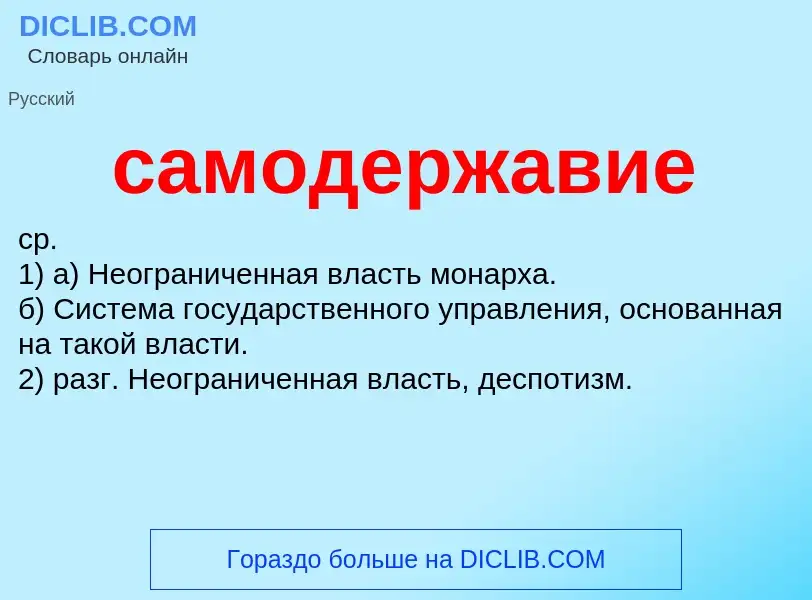 DICLIB.COM
Словарь онлайн

Русский

самодержавие

ср.
1) а) Неограниченная власть монарха.
б) Система государственного управления, основанная на такой власти.
2) разг. Неограниченная власть, деспотизм.

Гораздо больше на DICLIB.COM